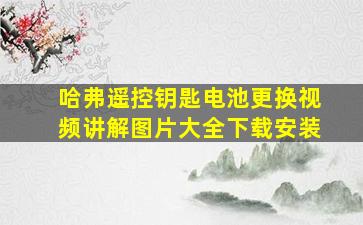 哈弗遥控钥匙电池更换视频讲解图片大全下载安装